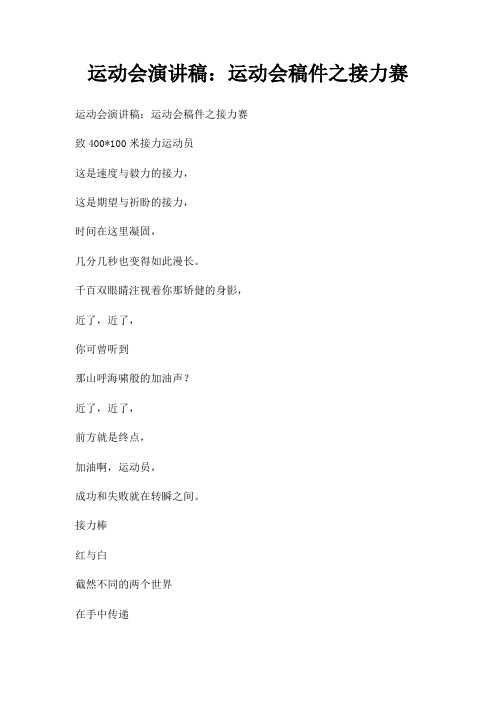 运动会演讲稿：运动会稿件之接力赛

运动会演讲稿：运动会稿件之接力赛

致 400*100 米接力运动员

这是速度与毅力的接力，

这是期望与祈盼的接力，

时间在这里凝固，

几分几秒也变得如此漫长。

千百双眼睛注视着你那矫健的身影，

近了，近了，

你可曾听到

那山呼海啸般的加油声？

近了，近了，

前方就是终点，

加油啊，运动员，

成功和失败就在转瞬之间。

接力棒

红与白

截然不同的两个世界

在手中传递